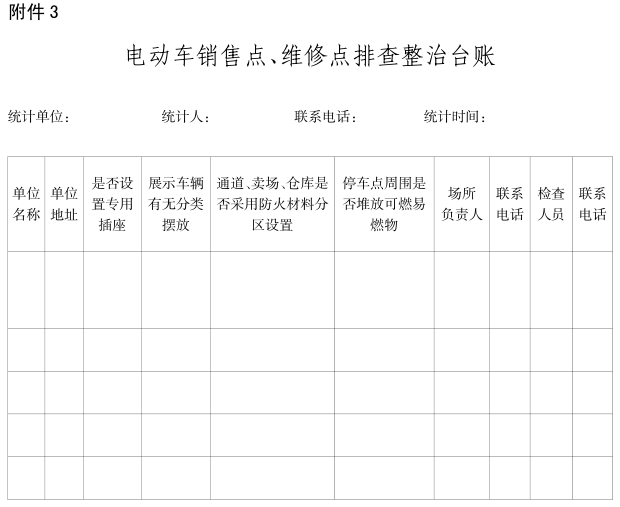 附件 3

电动车销售点、维修点排查整治台账

统计单位：　　统计人：　　联系电话：　　统计时间：

| 单位名称 | 单位地址 | 是否设置专用插座 | 展示车辆有无分类摆放 | 通道、卖场、仓库是否采用防火材料分区设置 | 停车点周围是否堆放可燃易燃物 | 场所负责人 | 联系电话 | 检查人员 | 联系电话 |
|---|---|---|---|---|---|---|---|---|---|
| | | | | | | | | | |
| | | | | | | | | | |
| | | | | | | | | | |
| | | | | | | | | | |
| | | | | | | | | | |